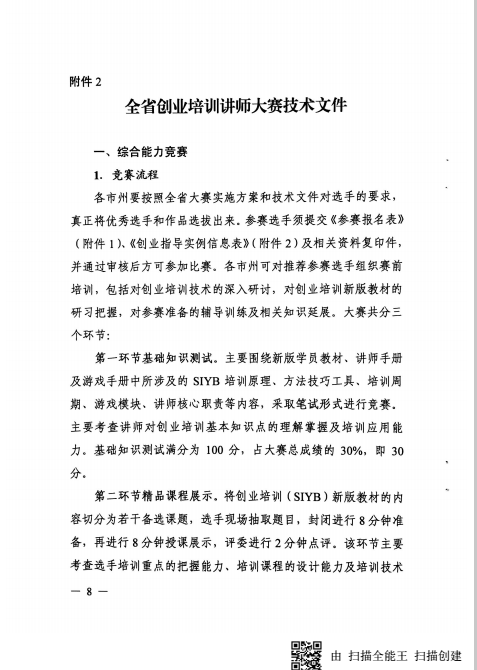 附件 2

全省创业培训讲师大赛技术文件

一、综合能力竞赛

1. 竞赛流程

各市州要按照全省大赛实施方案和技术文件对选手的要求，真正将优秀选手和作品选拔出来。参赛选手须提交《参赛报名表》（附件 1）、《创业指导实例信息表》（附件 2）及相关资料复印件，并通过审核后方可参加比赛。各市州可对推荐参赛选手组织赛前培训，包括对创业培训技术的深入研讨，对创业培训新版教材的研习把握，对参赛准备的辅导训练及相关知识延展。大赛共分三个环节：

第一环节基础知识测试。主要围绕新版学员教材、讲师手册及游戏手册中所涉及的 SIYB 培训原理、方法技巧工具、培训周期、游戏模块、讲师核心职责等内容，采取笔试形式进行竞赛。主要考查讲师对创业培训基本知识点的理解掌握及培训应用能力。基础知识测试满分为 100 分，占大赛总成绩的 30%，即 30 分。

第二环节精品课程展示。将创业培训（SIYB）新版教材的内容切分为若干备选课题，选手现场抽取题目，封闭进行 8 分钟准备，再进行 8 分钟授课展示，评委进行 2 分钟点评。该环节主要考查选手培训重点的把握能力、培训课程的设计能力及培训技术

— 8 —

由 扫描全能王 扫描创建